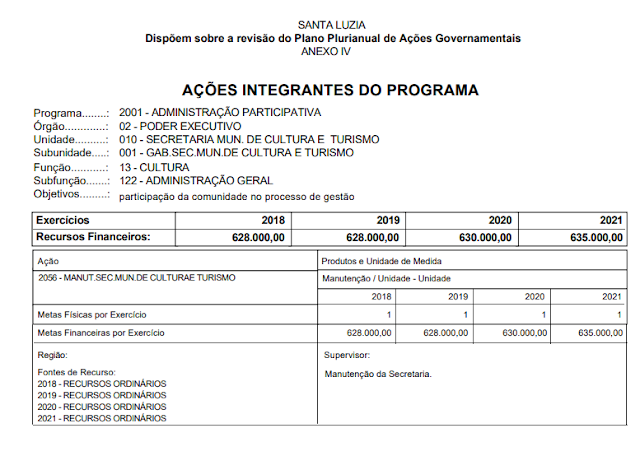 SANTA LUZIA
Dispõem sobre a revisão do Plano Plurianual de Ações Governamentais
ANEXO IV

AÇÕES INTEGRANTES DO PROGRAMA

Programa........: 2001 - ADMINISTRAÇÃO PARTICIPATIVA
Órgão.............: 02 - PODER EXECUTIVO
Unidade..........: 010 - SECRETARIA MUN. DE CULTURA E TURISMO
Subunidade.....: 001 - GAB.SEC.MUN.DE CULTURA E TURISMO
Função...........: 13 - CULTURA
Subfunção.......: 122 - ADMINISTRAÇÃO GERAL
Objetivos.........: participação da comunidade no processo de gestão

| Exercícios | 2018 | 2019 | 2020 | 2021 |
|---|---|---|---|---|
| Recursos Financeiros: | 628.000,00 | 628.000,00 | 630.000,00 | 635.000,00 |

| Ação | Produtos e Unidade de Medida | | | |
|---|---|---|---|---|
| 2056 - MANUT.SEC.MUN.DE CULTURAE TURISMO | Manutenção / Unidade - Unidade | | | |
| | 2018 | 2019 | 2020 | 2021 |
| Metas Físicas por Exercício | 1 | 1 | 1 | 1 |
| Metas Financeiras por Exercício | 628.000,00 | 628.000,00 | 630.000,00 | 635.000,00 |

Região:

Fontes de Recurso:
2018 - RECURSOS ORDINÁRIOS
2019 - RECURSOS ORDINÁRIOS
2020 - RECURSOS ORDINÁRIOS
2021 - RECURSOS ORDINÁRIOS

Supervisor:

Manutenção da Secretaria.